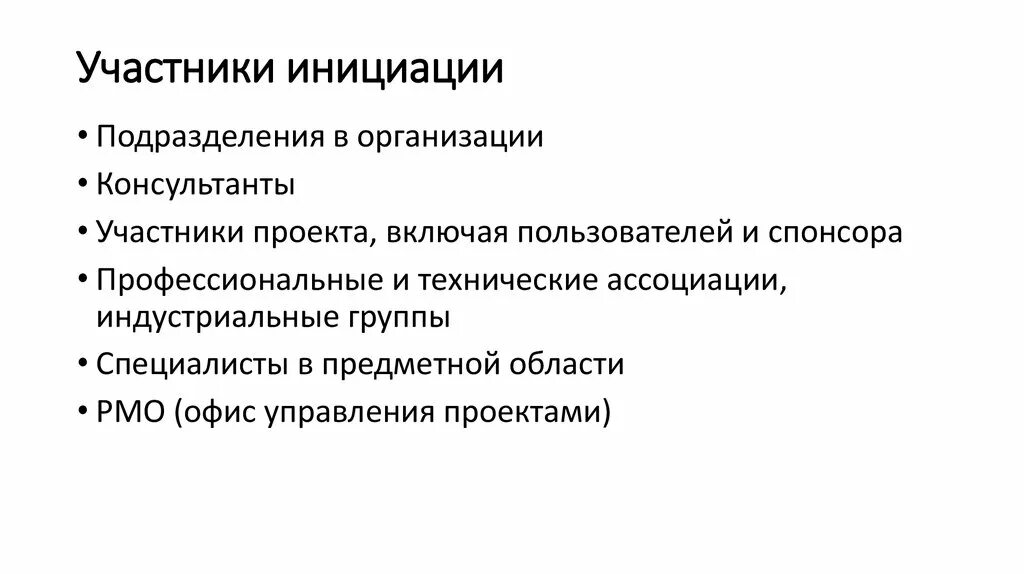 Участники инициации

• Подразделения в организации
• Консультанты
• Участники проекта, включая пользователей и спонсора
• Профессиональные и технические ассоциации, индустриальные группы
• Специалисты в предметной области
• PMO (офис управления проектами)